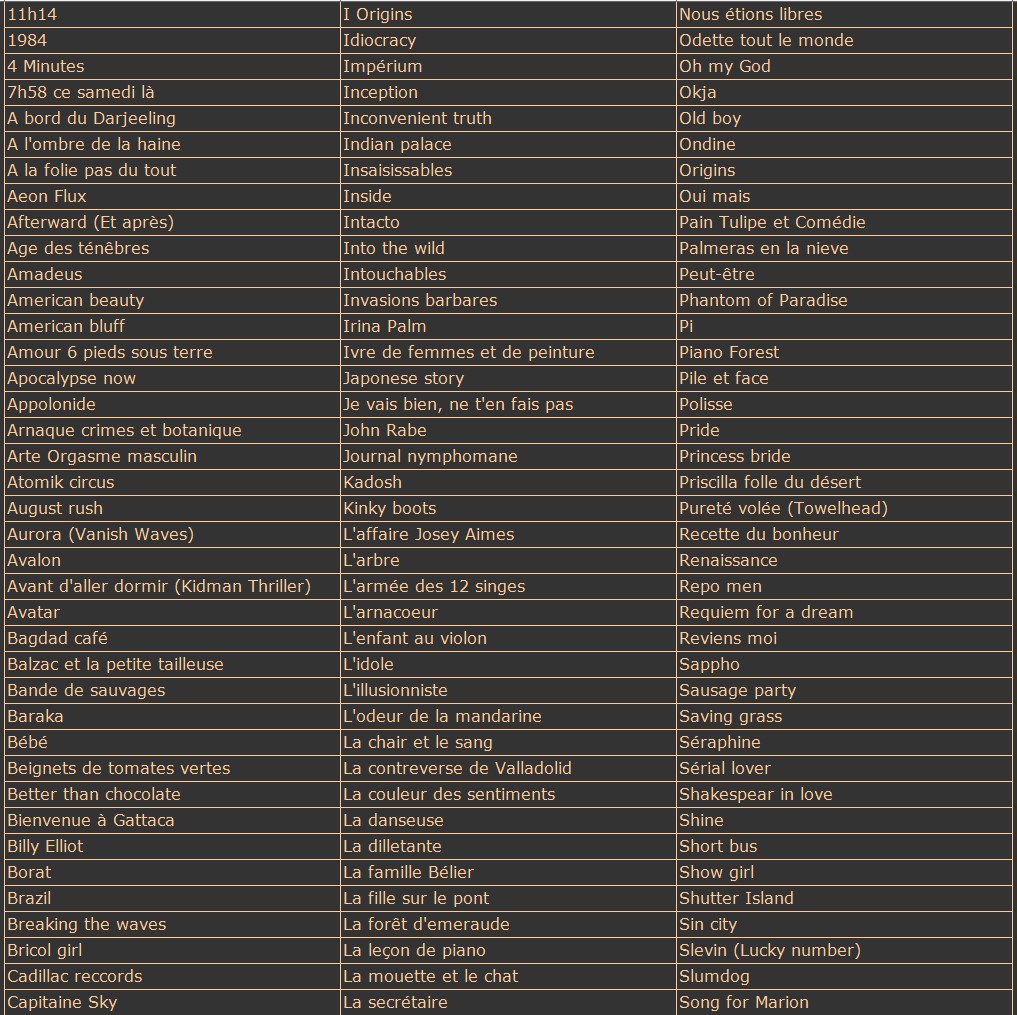 | 11h14 | I Origins | Nous étions libres |
|---|---|---|
| 1984 | Idiocracy | Odette tout le monde |
| 4 Minutes | Impérium | Oh my God |
| 7h58 ce samedi là | Inception | Okja |
| A bord du Darjeeling | Inconvenient truth | Old boy |
| A l'ombre de la haine | Indian palace | Ondine |
| A la folie pas du tout | Insaisissables | Origins |
| Aeon Flux | Inside | Oui mais |
| Afterward (Et après) | Intacto | Pain Tulipe et Comédie |
| Age des ténèbres | Into the wild | Palmeras en la nieve |
| Amadeus | Intouchables | Peut-être |
| American beauty | Invasions barbares | Phantom of Paradise |
| American bluff | Irina Palm | Pi |
| Amour 6 pieds sous terre | Ivre de femmes et de peinture | Piano Forest |
| Apocalypse now | Japonese story | Pile et face |
| Appolonide | Je vais bien, ne t'en fais pas | Polisse |
| Arnaque crimes et botanique | John Rabe | Pride |
| Arte Orgasme masculin | Journal nymphomane | Princess bride |
| Atomik circus | Kadosh | Priscilla folle du désert |
| August rush | Kinky boots | Pureté volée (Towelhead) |
| Aurora (Vanish Waves) | L'affaire Josey Aimes | Recette du bonheur |
| Avalon | L'arbre | Renaissance |
| Avant d'aller dormir (Kidman Thriller) | L'armée des 12 singes | Repo men |
| Avatar | L'arnacoeur | Requiem for a dream |
| Bagdad café | L'enfant au violon | Reviens moi |
| Balzac et la petite tailleuse | L'idole | Sappho |
| Bande de sauvages | L'illusionniste | Sausage party |
| Baraka | L'odeur de la mandarine | Saving grass |
| Bébé | La chair et le sang | Séraphine |
| Beignets de tomates vertes | La contreverse de Valladolid | Sérial lover |
| Better than chocolate | La couleur des sentiments | Shakespear in love |
| Bienvenue à Gattaca | La danseuse | Shine |
| Billy Elliot | La dilletante | Short bus |
| Borat | La famille Bélier | Show girl |
| Brazil | La fille sur le pont | Shutter Island |
| Breaking the waves | La forêt d'emeraude | Sin city |
| Bricol girl | La leçon de piano | Slevin (Lucky number) |
| Cadillac reccords | La mouette et le chat | Slumdog |
| Capitaine Sky | La secrétaire | Song for Marion |